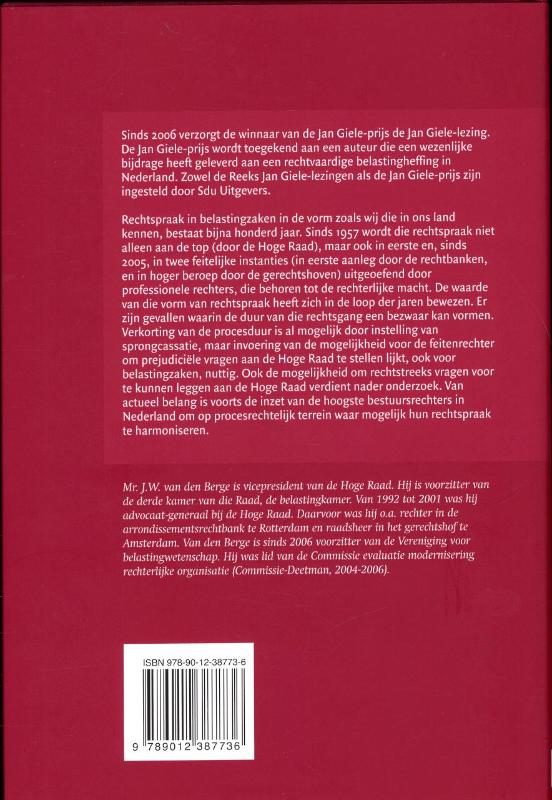 Sinds 2006 verzorgt de winnaar van de Jan Giele-prijs de Jan Giele-lezing. De Jan Giele-prijs wordt toegekend aan een auteur die een wezenlijke bijdrage heeft geleverd aan een rechtvaardige belastingheffing in Nederland. Zowel de Reeks Jan Giele-lezingen als de Jan Giele-prijs zijn ingesteld door Sdu Uitgevers.

Rechtspraak in belastingzaken in de vorm zoals wij die in ons land kennen, bestaat bijna honderd jaar. Sinds 1957 wordt die rechtspraak niet alleen aan de top (door de Hoge Raad), maar ook in eerste en, sinds 2005, in twee feitelijke instanties (in eerste aanleg door de rechtbanken, en in hoger beroep door de gerechtshoven) uitgeoefend door professionele rechters, die behoren tot de rechterlijke macht. De waarde van die vorm van rechtspraak heeft zich in de loop der jaren bewezen. Er zijn gevallen waarin de duur van die rechtsgang een bezwaar kan vormen. Verkorting van de procesduur is al mogelijk door instelling van sprongcassatie, maar invoering van de mogelijkheid voor de feitenrechter om prejudiciële vragen aan de Hoge Raad te stellen lijkt, ook voor belastingzaken, nuttig. Ook de mogelijkheid om rechtstreeks vragen voor te kunnen leggen aan de Hoge Raad verdient nader onderzoek. Van actueel belang is voorts de inzet van de hoogste bestuursrechters in Nederland om op procesrechtelijk terrein waar mogelijk hun rechtspraak te harmoniseren.

Mr. J.W. van den Berge is vicepresident van de Hoge Raad. Hij is voorzitter van de derde kamer van die Raad, de belastingkamer. Van 1992 tot 2001 was hij advocaat-generaal bij de Hoge Raad. Daarvoor was hij o.a. rechter in de arrondissementsrechtbank te Rotterdam en raadsheer in het gerechtshof te Amsterdam. Van den Berge is sinds 2006 voorzitter van de Vereniging voor belastingwetenschap. Hij was lid van de Commissie evaluatie modernisering rechterlijke organisatie (Commissie-Deetman, 2004-2006).

ISBN 978-90-12-38773-6

9 789012 387736